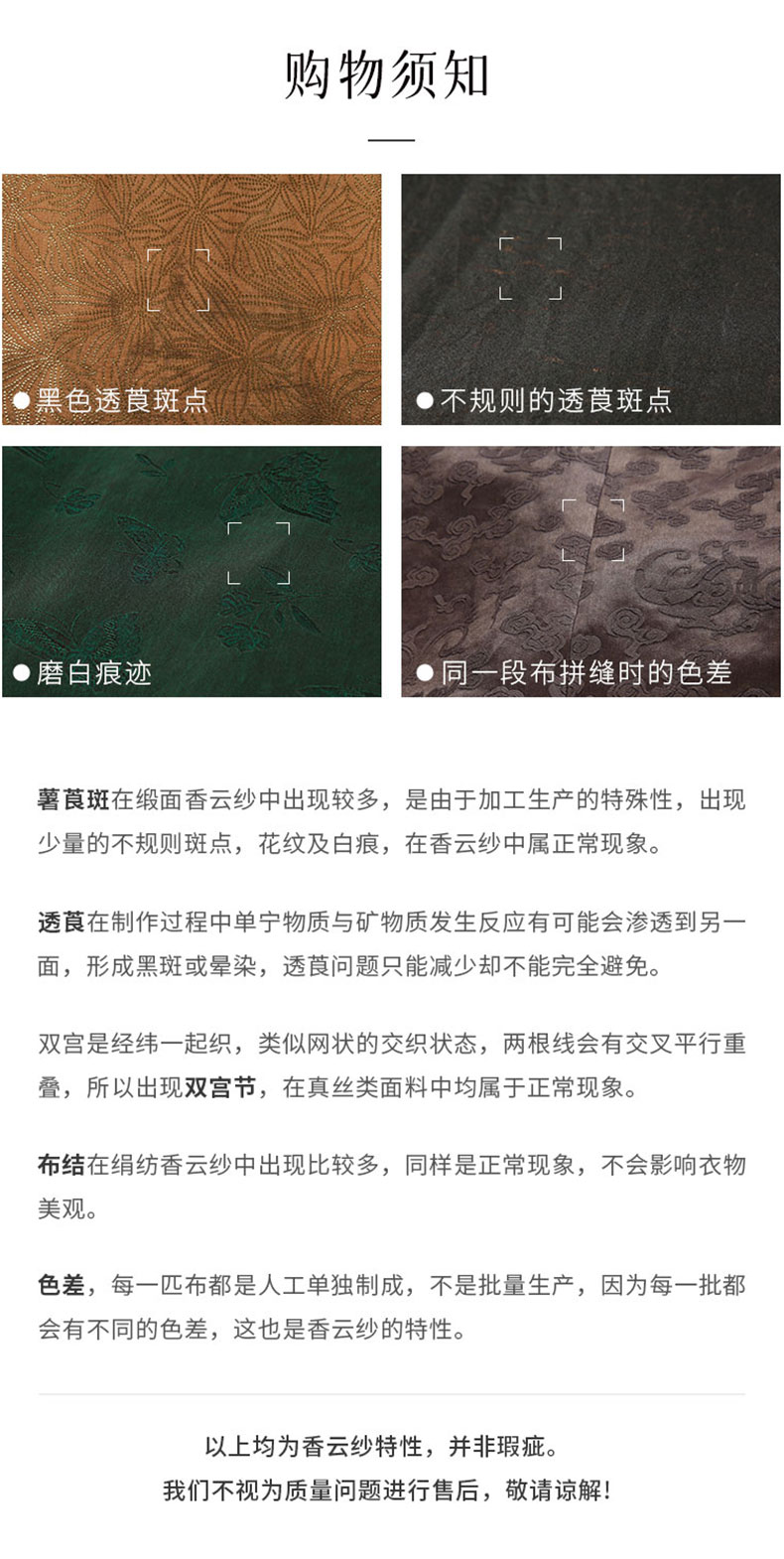 购物须知

• 黑色透莨斑点

• 不规则的透莨斑点

• 磨白痕迹

• 同一段布拼缝时的色差

薯莨斑在缎面香云纱中出现较多，是由于加工生产的特殊性，出现少量的不规则斑点，花纹及白痕，在香云纱中属正常现象。

透莨在制作过程中单宁物质与矿物质发生反应有可能会渗透到另一面，形成黑斑或晕染，透莨问题只能减少却不能完全避免。

双宫是经纬一起织，类似网状的交织状态，两根线会有交叉平行重叠，所以出现双宫节，在真丝类面料中均属于正常现象。

布结在绢纺香云纱中出现比较多，同样是正常现象，不会影响衣物美观。

色差，每一匹布都是人工单独制成，不是批量生产，因为每一批都会有不同的色差，这也是香云纱的特性。

以上均为香云纱特性，并非瑕疵。
我们不视为质量问题进行售后，敬请谅解！